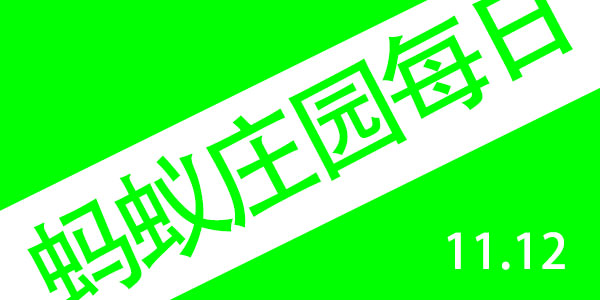 蚂蚁庄园每日

11.12